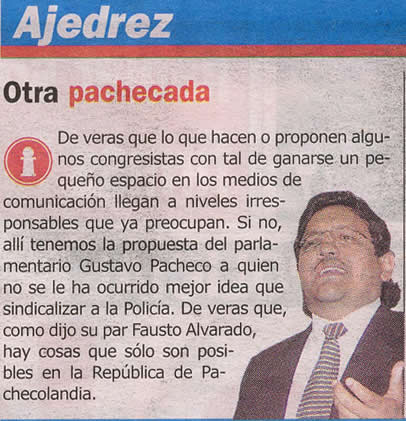 Ajedrez

Otra pachecada

De veras que lo que hacen o proponen algunos congresistas con tal de ganarse un pequeño espacio en los medios de comunicación llegan a niveles irresponsables que ya preocupan. Si no, allí tenemos la propuesta del parlamentario Gustavo Pacheco a quien no se le ha ocurrido mejor idea que sindicalizar a la Policía. De veras que, como dijo su par Fausto Alvarado, hay cosas que sólo son posibles en la República de Pachecolandia.